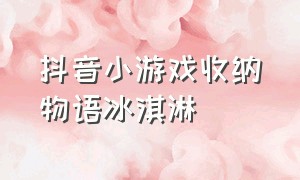 抖音小游戏收纳物语冰淇淋